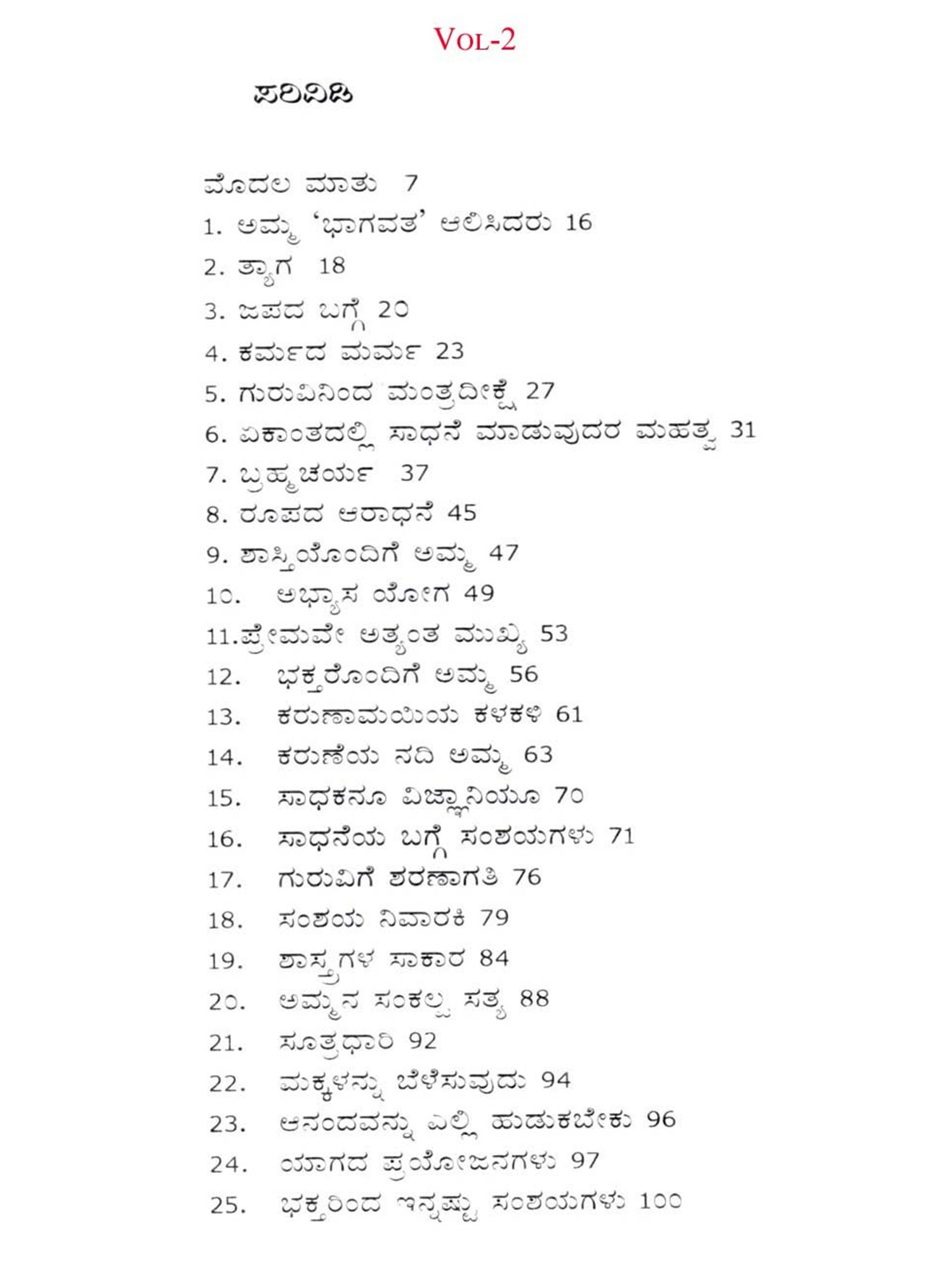 VOL-2

ಪರಿವಿಡಿ

ಮೊದಲ ಮಾತು 7
1. ಅಮ್ಮ 'ಭಾಗವತ' ಆಲಿಸಿದರು 16
2. ತ್ಯಾಗ 18
3. ಜಪದ ಬಗ್ಗೆ 20
4. ಕರ್ಮದ ಮರ್ಮ 23
5. ಗುರುವಿನಿಂದ ಮಂತ್ರದೀಕ್ಷೆ 27
6. ಏಕಾಂತದಲ್ಲಿ ಸಾಧನೆ ಮಾಡುವುದರ ಮಹತ್ವ 31
7. ಬ್ರಹ್ಮಚರ್ಯ 37
8. ರೂಪದ ಆರಾಧನೆ 45
9. ಶಾಸ್ತ್ರಿಯೊಂದಿಗೆ ಅಮ್ಮ 47
10. ಅಭ್ಯಾಸ ಯೋಗ 49
11.ಪ್ರೇಮವೇ ಅತ್ಯಂತ ಮುಖ್ಯ 53
12. ಭಕ್ತರೊಂದಿಗೆ ಅಮ್ಮ 56
13. ಕರುಣಾಮಯಿಯ ಕಳಕಳಿ 61
14. ಕರುಣೆಯ ನದಿ ಅಮ್ಮ 63
15. ಸಾಧಕನೂ ವಿಜ್ಞಾನಿಯೂ 70
16. ಸಾಧನೆಯ ಬಗ್ಗೆ ಸಂಶಯಗಳು 71
17. ಗುರುವಿಗೆ ಶರಣಾಗತಿ 76
18. ಸಂಶಯ ನಿವಾರಕಿ 79
19. ಶಾಸ್ತ್ರಗಳ ಸಾಕಾರ 84
20. ಅಮ್ಮನ ಸಂಕಲ್ಪ ಸತ್ಯ 88
21. ಸೂತ್ರಧಾರಿ 92
22. ಮಕ್ಕಳನ್ನು ಬೆಳೆಸುವುದು 94
23. ಆನಂದವನ್ನು ಎಲ್ಲಿ ಹುಡುಕಬೇಕು 96
24. ಯಾಗದ ಪ್ರಯೋಜನಗಳು 97
25. ಭಕ್ತರಿಂದ ಇನ್ನಷ್ಟು ಸಂಶಯಗಳು 100